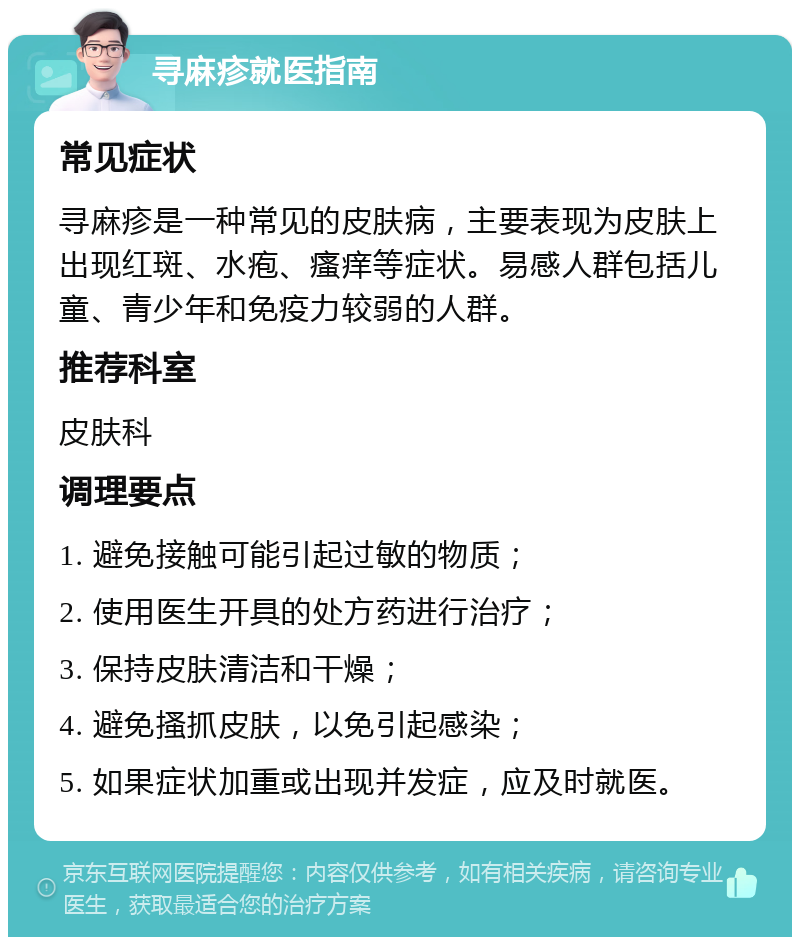 寻麻疹就医指南

常见症状

寻麻疹是一种常见的皮肤病，主要表现为皮肤上出现红斑、水疱、瘙痒等症状。易感人群包括儿童、青少年和免疫力较弱的人群。

推荐科室

皮肤科

调理要点

1. 避免接触可能引起过敏的物质；

2. 使用医生开具的处方药进行治疗；

3. 保持皮肤清洁和干燥；

4. 避免搔抓皮肤，以免引起感染；

5. 如果症状加重或出现并发症，应及时就医。

京东互联网医院提醒您：内容仅供参考，如有相关疾病，请咨询专业医生，获取最适合您的治疗方案